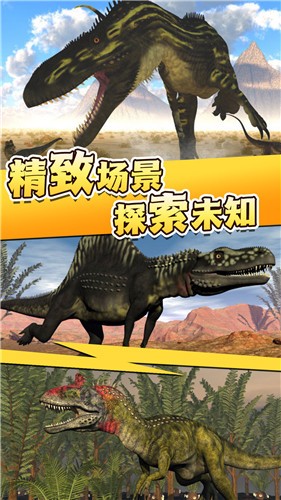 精致场景
探索未知